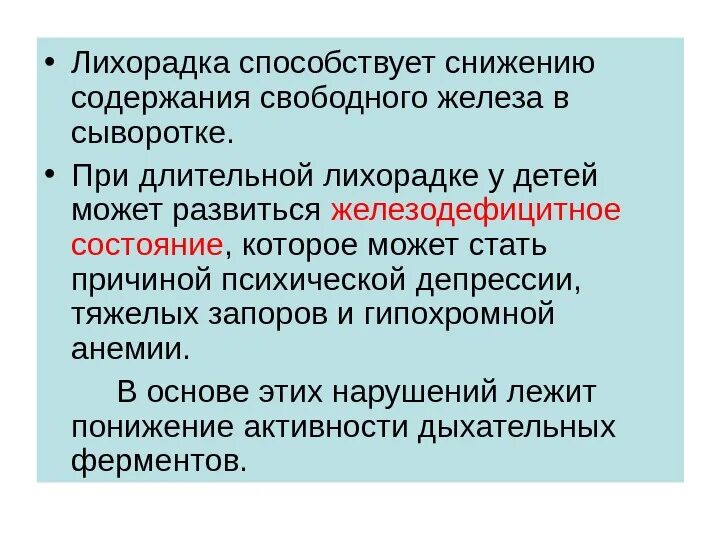 • Лихорадка способствует снижению содержания свободного железа в сыворотке.

• При длительной лихорадке у детей может развиться железодефицитное состояние, которое может стать причиной психической депрессии, тяжелых запоров и гипохромной анемии.

В основе этих нарушений лежит понижение активности дыхательных ферментов.